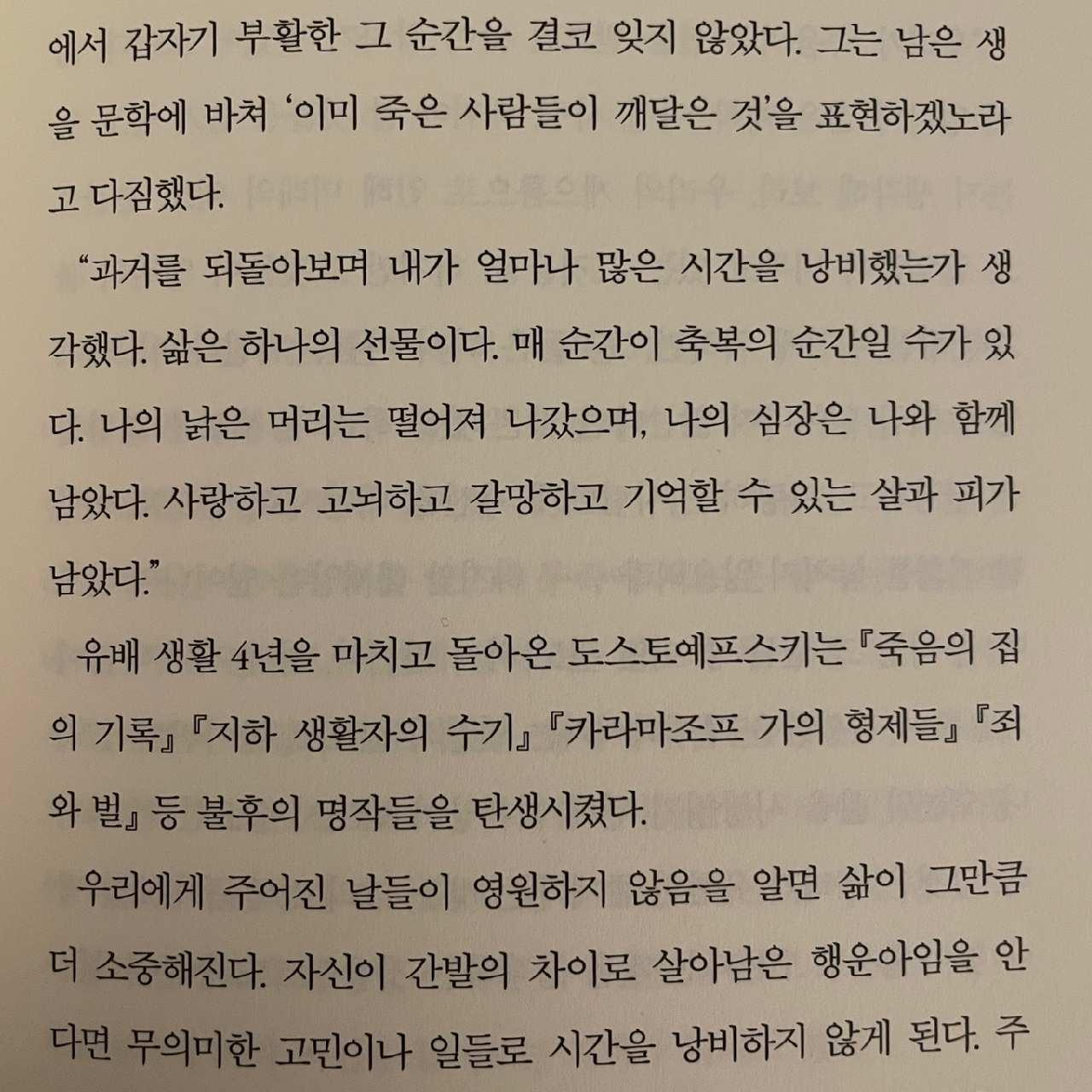 에서 갑자기 부활한 그 순간을 결코 잊지 않았다. 그는 남은 생을 문학에 바쳐 '이미 죽은 사람들이 깨달은 것'을 표현하겠노라고 다짐했다.

"과거를 되돌아보며 내가 얼마나 많은 시간을 낭비했는가 생각했다. 삶은 하나의 선물이다. 매 순간이 축복의 순간일 수가 있다. 나의 낡은 머리는 떨어져 나갔으며, 나의 심장은 나와 함께 남았다. 사랑하고 고뇌하고 갈망하고 기억할 수 있는 살과 피가 남았다."

유배 생활 4년을 마치고 돌아온 도스토예프스키는 『죽음의 집의 기록』 『지하 생활자의 수기』 『카라마조프 가의 형제들』 『죄와 벌』 등 불후의 명작들을 탄생시켰다.

우리에게 주어진 날들이 영원하지 않음을 알면 삶이 그만큼 더 소중해진다. 자신이 간발의 차이로 살아남은 행운아임을 안다면 무의미한 고민이나 일들로 시간을 낭비하지 않게 된다. 주